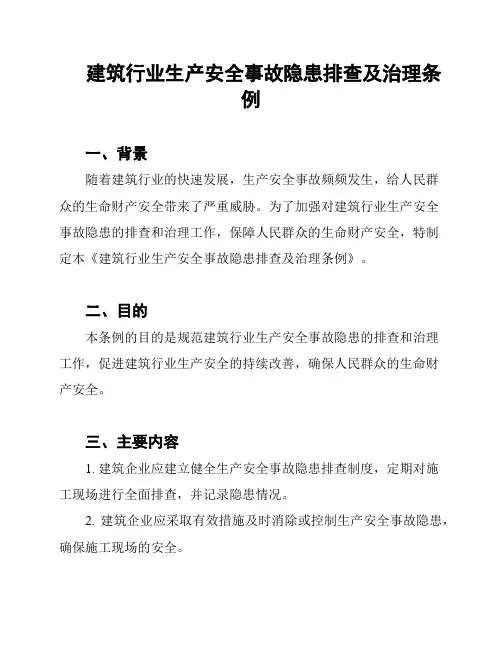 建筑行业生产安全事故隐患排查及治理条例

一、背景

随着建筑行业的快速发展，生产安全事故频频发生，给人民群众的生命财产安全带来了严重威胁。为了加强对建筑行业生产安全事故隐患的排查和治理工作，保障人民群众的生命财产安全，特制定本《建筑行业生产安全事故隐患排查及治理条例》。

二、目的

本条例的目的是规范建筑行业生产安全事故隐患的排查和治理工作，促进建筑行业生产安全的持续改善，确保人民群众的生命财产安全。

三、主要内容

1. 建筑企业应建立健全生产安全事故隐患排查制度，定期对施工现场进行全面排查，并记录隐患情况。

2. 建筑企业应采取有效措施及时消除或控制生产安全事故隐患，确保施工现场的安全。